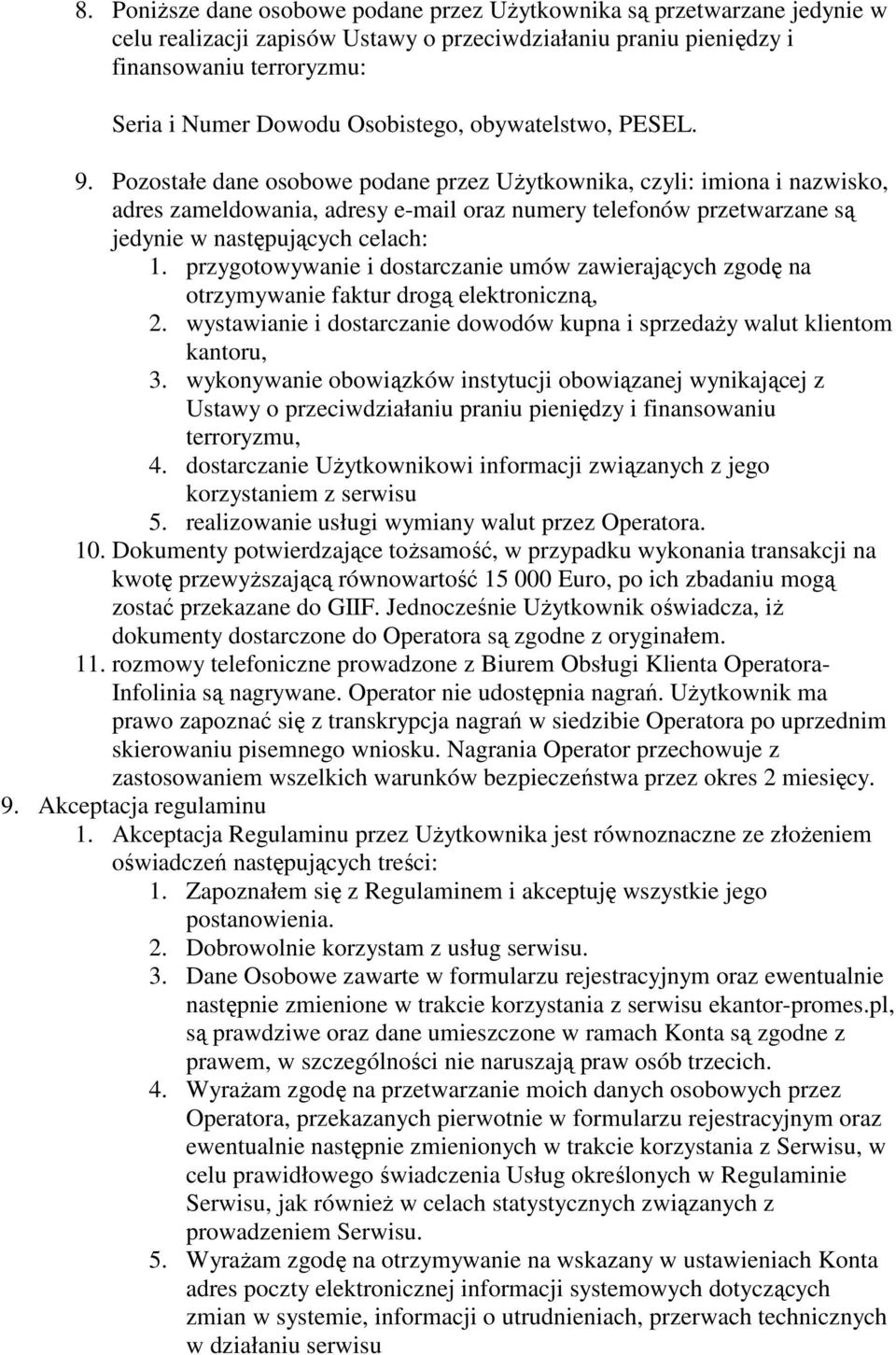 8. Poniższe dane osobowe podane przez Użytkownika są przetwarzane jedynie w celu realizacji zapisów Ustawy o przeciwdziałaniu praniu pieniędzy i finansowaniu terroryzmu:

Seria i Numer Dowodu Osobistego, obywatelstwo, PESEL.

9. Pozostałe dane osobowe podane przez Użytkownika, czyli: imiona i nazwisko, adres zameldowania, adresy e-mail oraz numery telefonów przetwarzane są jedynie w następujących celach:
1. przygotowywanie i dostarczanie umów zawierających zgodę na otrzymywanie faktur drogą elektroniczną,
2. wystawianie i dostarczanie dowodów kupna i sprzedaży walut klientom kantoru,
3. wykonywanie obowiązków instytucji obowiązanej wynikającej z Ustawy o przeciwdziałaniu praniu pieniędzy i finansowaniu terroryzmu,
4. dostarczanie Użytkownikowi informacji związanych z jego korzystaniem z serwisu
5. realizowanie usługi wymiany walut przez Operatora.
10. Dokumenty potwierdzające tożsamość, w przypadku wykonania transakcji na kwotę przewyższającą równowartość 15 000 Euro, po ich zbadaniu mogą zostać przekazane do GIIF. Jednocześnie Użytkownik oświadcza, iż dokumenty dostarczone do Operatora są zgodne z oryginałem.
11. rozmowy telefoniczne prowadzone z Biurem Obsługi Klienta Operatora-Infolinia są nagrywane. Operator nie udostępnia nagrań. Użytkownik ma prawo zapoznać się z transkrypcja nagrań w siedzibie Operatora po uprzednim skierowaniu pisemnego wniosku. Nagrania Operator przechowuje z zastosowaniem wszelkich warunków bezpieczeństwa przez okres 2 miesięcy.
9. Akceptacja regulaminu
1. Akceptacja Regulaminu przez Użytkownika jest równoznaczne ze złożeniem oświadczeń następujących treści:
1. Zapoznałem się z Regulaminem i akceptuję wszystkie jego postanowienia.
2. Dobrowolnie korzystam z usług serwisu.
3. Dane Osobowe zawarte w formularzu rejestracyjnym oraz ewentualnie następnie zmienione w trakcie korzystania z serwisu ekantor-promes.pl, są prawdziwe oraz dane umieszczone w ramach Konta są zgodne z prawem, w szczególności nie naruszają praw osób trzecich.
4. Wyrażam zgodę na przetwarzanie moich danych osobowych przez Operatora, przekazanych pierwotnie w formularzu rejestracyjnym oraz ewentualnie następnie zmienionych w trakcie korzystania z Serwisu, w celu prawidłowego świadczenia Usług określonych w Regulaminie Serwisu, jak również w celach statystycznych związanych z prowadzeniem Serwisu.
5. Wyrażam zgodę na otrzymywanie na wskazany w ustawieniach Konta adres poczty elektronicznej informacji systemowych dotyczących zmian w systemie, informacji o utrudnieniach, przerwach technicznych w działaniu serwisu